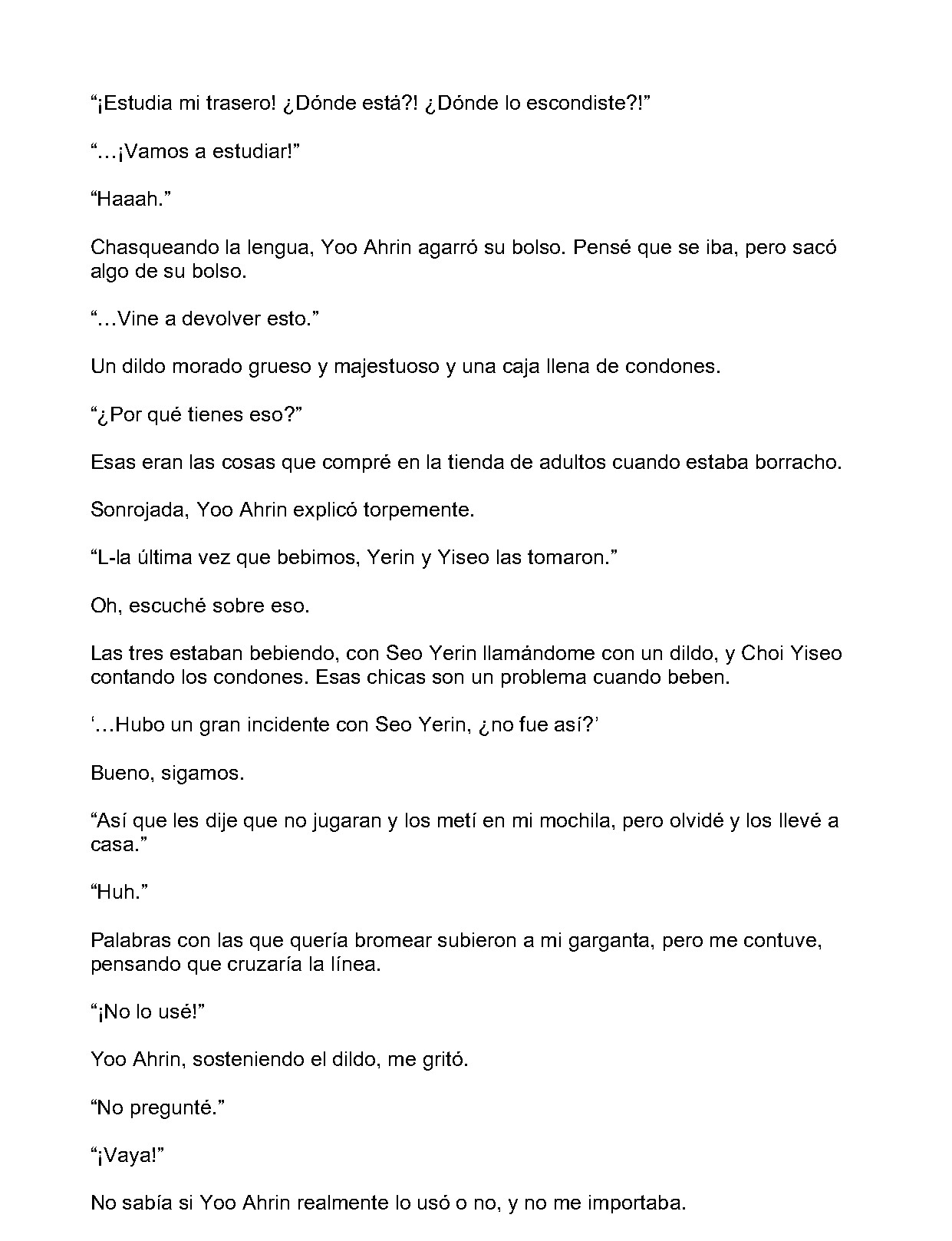 “¡Estudia mi trasero! ¿Dónde está?! ¿Dónde lo escondiste?!”

“…¡Vamos a estudiar!”

“Haaah.”

Chasqueando la lengua, Yoo Ahrin agarró su bolso. Pensé que se iba, pero sacó algo de su bolso.

“…Vine a devolver esto.”

Un dildo morado grueso y majestuoso y una caja llena de condones.

“¿Por qué tienes eso?”

Esas eran las cosas que compré en la tienda de adultos cuando estaba borracho.

Sonrojada, Yoo Ahrin explicó torpemente.

“L-la última vez que bebimos, Yerin y Yiseo las tomaron.”

Oh, escuché sobre eso.

Las tres estaban bebiendo, con Seo Yerin llamándome con un dildo, y Choi Yiseo contando los condones. Esas chicas son un problema cuando beben.

‘…Hubo un gran incidente con Seo Yerin, ¿no fue así?’

Bueno, sigamos.

“Así que les dije que no jugaran y los metí en mi mochila, pero olvidé y los llevé a casa.”

“Huh.”

Palabras con las que quería bromear subieron a mi garganta, pero me contuve, pensando que cruzaría la línea.

“¡No lo usé!”

Yoo Ahrin, sosteniendo el dildo, me gritó.

“No pregunté.”

“¡Vaya!”

No sabía si Yoo Ahrin realmente lo usó o no, y no me importaba.